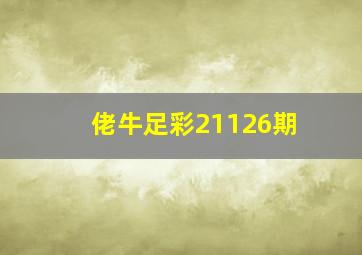 佬牛足彩21126期